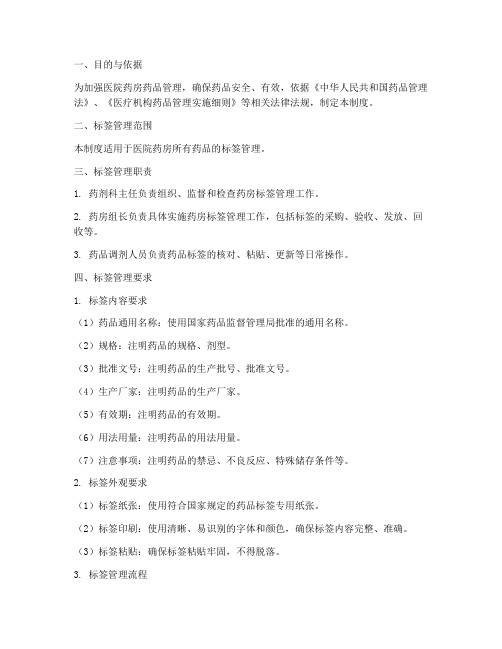 一、目的与依据

为加强医院药房药品管理，确保药品安全、有效，依据《中华人民共和国药品管理法》、《医疗机构药品管理实施细则》等相关法律法规，制定本制度。

二、标签管理范围

本制度适用于医院药房所有药品的标签管理。

三、标签管理职责

1. 药剂科主任负责组织、监督和检查药房标签管理工作。

2. 药房组长负责具体实施药房标签管理工作，包括标签的采购、验收、发放、回收等。

3. 药品调剂人员负责药品标签的核对、粘贴、更新等日常操作。

四、标签管理要求

1. 标签内容要求

（1）药品通用名称：使用国家药品监督管理局批准的通用名称。

（2）规格：注明药品的规格、剂型。

（3）批准文号：注明药品的生产批号、批准文号。

（4）生产厂家：注明药品的生产厂家。

（5）有效期：注明药品的有效期。

（6）用法用量：注明药品的用法用量。

（7）注意事项：注明药品的禁忌、不良反应、特殊储存条件等。

2. 标签外观要求

（1）标签纸张：使用符合国家规定的药品标签专用纸张。

（2）标签印刷：使用清晰、易识别的字体和颜色，确保标签内容完整、准确。

（3）标签粘贴：确保标签粘贴牢固，不得脱落。

3. 标签管理流程